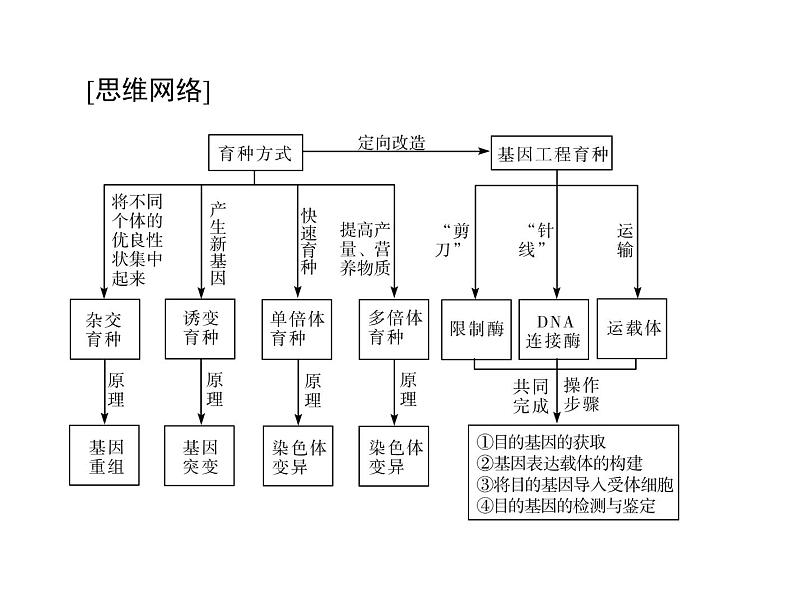 [思维网络]

育种方式

定向改造

基因工程育种

将不同个体的优良性状集中起来

产生新基因

快速育种

提高产量、营养物质

“剪刀”

“针线”

运输

杂交育种

诱变育种

单倍体育种

多倍体育种

限制酶

DNA连接酶

运载体

原理

原理

原理

原理

共同完成

操作步骤

基因重组

基因突变

染色体变异

染色体变异

①目的基因的获取
②基因表达载体的构建
③将目的基因导入受体细胞
④目的基因的检测与鉴定